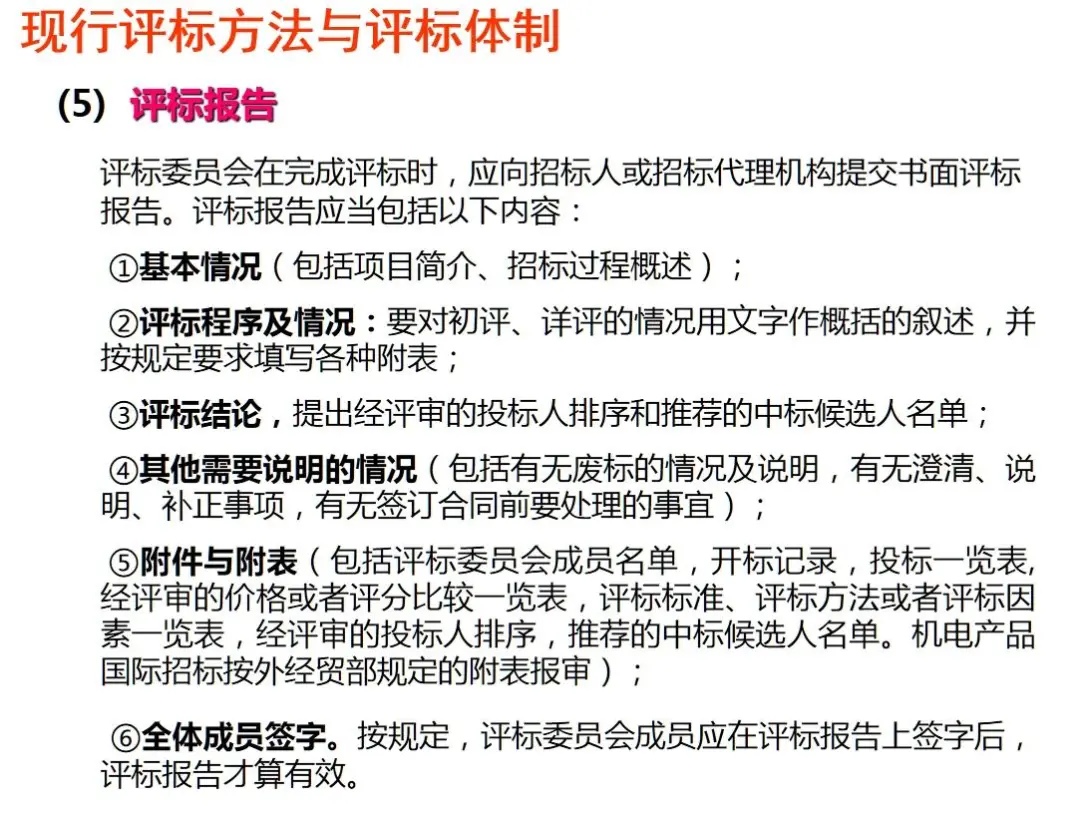 现行评标方法与评标体制

(5) 评标报告

评标委员会在完成评标时，应向招标人或招标代理机构提交书面评标报告。评标报告应当包括以下内容：

①基本情况（包括项目简介、招标过程概述）；

②评标程序及情况：要对初评、详评的情况用文字作概括的叙述，并按规定要求填写各种附表；

③评标结论，提出经评审的投标人排序和推荐的中标候选人名单；

④其他需要说明的情况（包括有无废标的情况及说明，有无澄清、说明、补正事项，有无签订合同前要处理的事宜）；

⑤附件与附表（包括评标委员会成员名单，开标记录，投标一览表,经评审的价格或者评分比较一览表，评标标准、评标方法或者评标因素一览表，经评审的投标人排序，推荐的中标候选人名单。机电产品国际招标按外经贸部规定的附表报审）；

⑥全体成员签字。按规定，评标委员会成员应在评标报告上签字后，评标报告才算有效。